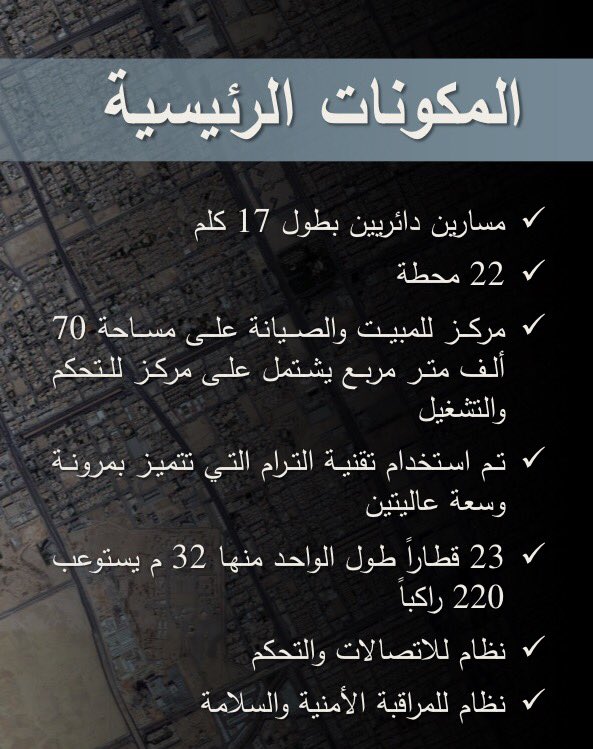 المكونات الرئيسية

✓ مسارين دائريين بطول 17 كلم

✓ 22 محطة

✓ مركز للمبيت والصيانة على مساحة 70 ألف متر مربع يشتمل على مركز للتحكم والتشغيل

✓ تم استخدام تقنية الترام التي تتميز بمرونة وسعة عاليتين

✓ 23 قطاراً طول الواحد منها 32 م يستوعب 220 راكباً

✓ نظام للاتصالات والتحكم

✓ نظام للمراقبة الأمنية والسلامة